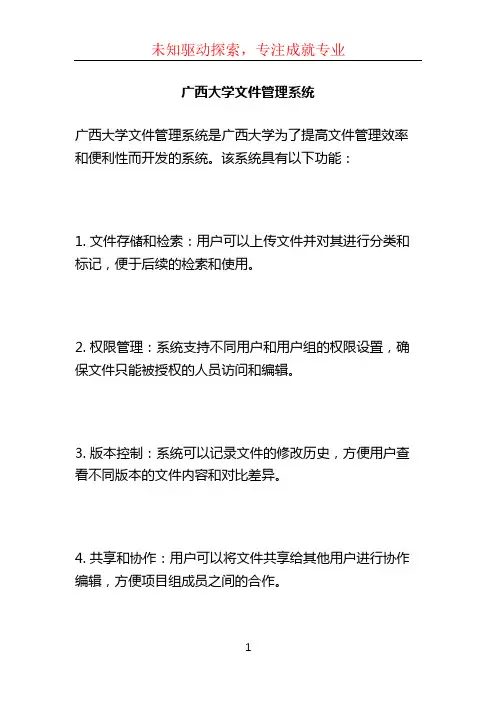 未知驱动探索，专注成就专业

广西大学文件管理系统

广西大学文件管理系统是广西大学为了提高文件管理效率和便利性而开发的系统。该系统具有以下功能：

1. 文件存储和检索：用户可以上传文件并对其进行分类和标记，便于后续的检索和使用。

2. 权限管理：系统支持不同用户和用户组的权限设置，确保文件只能被授权的人员访问和编辑。

3. 版本控制：系统可以记录文件的修改历史，方便用户查看不同版本的文件内容和对比差异。

4. 共享和协作：用户可以将文件共享给其他用户进行协作编辑，方便项目组成员之间的合作。

1